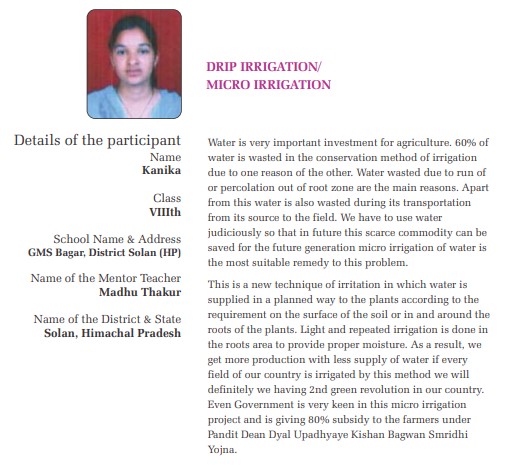 DRIP IRRIGATION/
MICRO IRRIGATION

Details of the participant
Name
Kanika

Class
VIIIth

School Name & Address
GMS Bagar, District Solan (HP)

Name of the Mentor Teacher
Madhu Thakur

Name of the District & State
Solan, Himachal Pradesh

Water is very important investment for agriculture. 60% of water is wasted in the conservation method of irrigation due to one reason of the other. Water wasted due to run of or percolation out of root zone are the main reasons. Apart from this water is also wasted during its transportation from its source to the field. We have to use water judiciously so that in future this scarce commodity can be saved for the future generation micro irrigation of water is the most suitable remedy to this problem.

This is a new technique of irritation in which water is supplied in a planned way to the plants according to the requirement on the surface of the soil or in and around the roots of the plants. Light and repeated irrigation is done in the roots area to provide proper moisture. As a result, we get more production with less supply of water if every field of our country is irrigated by this method we will definitely we having 2nd green revolution in our country. Even Government is very keen in this micro irrigation project and is giving 80% subsidy to the farmers under Pandit Dean Dyal Upadhyaye Kishan Bagwan Smridhi Yojna.